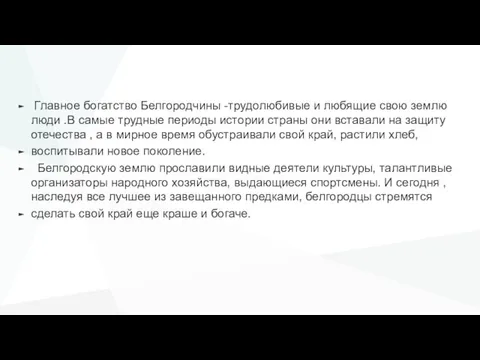 Главное богатство Белгородчины -трудолюбивые и любящие свою землю люди .В самые трудные периоды истории страны они вставали на защиту отечества , а в мирное время обустраивали свой край, растили хлеб,

воспитывали новое поколение.

Белгородскую землю прославили видные деятели культуры, талантливые организаторы народного хозяйства, выдающиеся спортсмены. И сегодня , наследуя все лучшее из завещанного предками, белгородцы стремятся

сделать свой край еще краше и богаче.